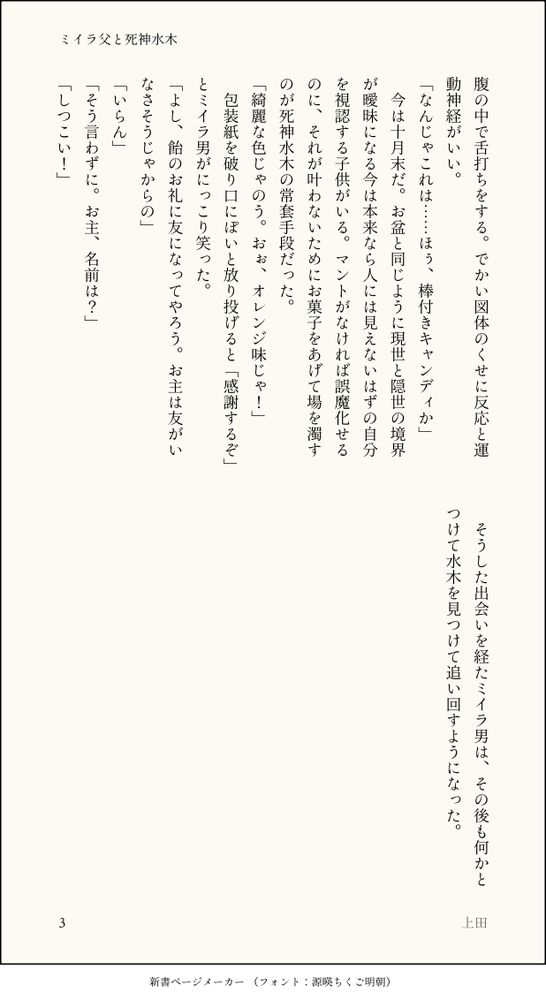 ミイラ父と死神水木

腹の中で舌打ちをする。でかい図体のくせに反応と運動神経がいい。

「なんじゃこれは……ほぅ、棒付きキャンディか」

今は十月末だ。お盆と同じように現世と隠世の境界が曖昧になる今は本来なら人には見えないはずの自分を視認する子供がいる。マントがなければ誤魔化せるのに、それが叶わないためにお菓子をあげて場を濁すのが死神水木の常套手段だった。

「綺麗な色じゃのう。おぉ、オレンジ味じゃ！」

包装紙を破り口にぽいと放り投げると「感謝するぞ」とミイラ男がにっこり笑った。

「よし、飴のお礼に友になってやろう。お主は友がいなさそうじゃからの」

「いらん」

「そう言わずに。お主、名前は？」

「しつこい！」

そうした出会いを経たミイラ男は、その後も何かとつけて水木を見つけて追い回すようになった。

3

上田

新書ページメーカー（フォント：源暎ちくご明朝）